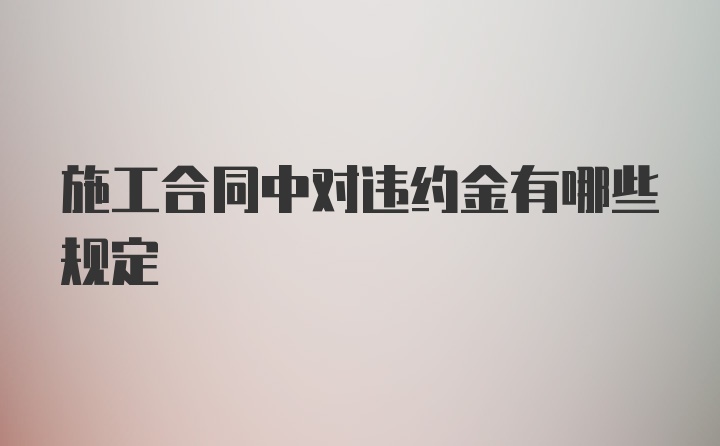 施工合同中对违约金有哪些规定